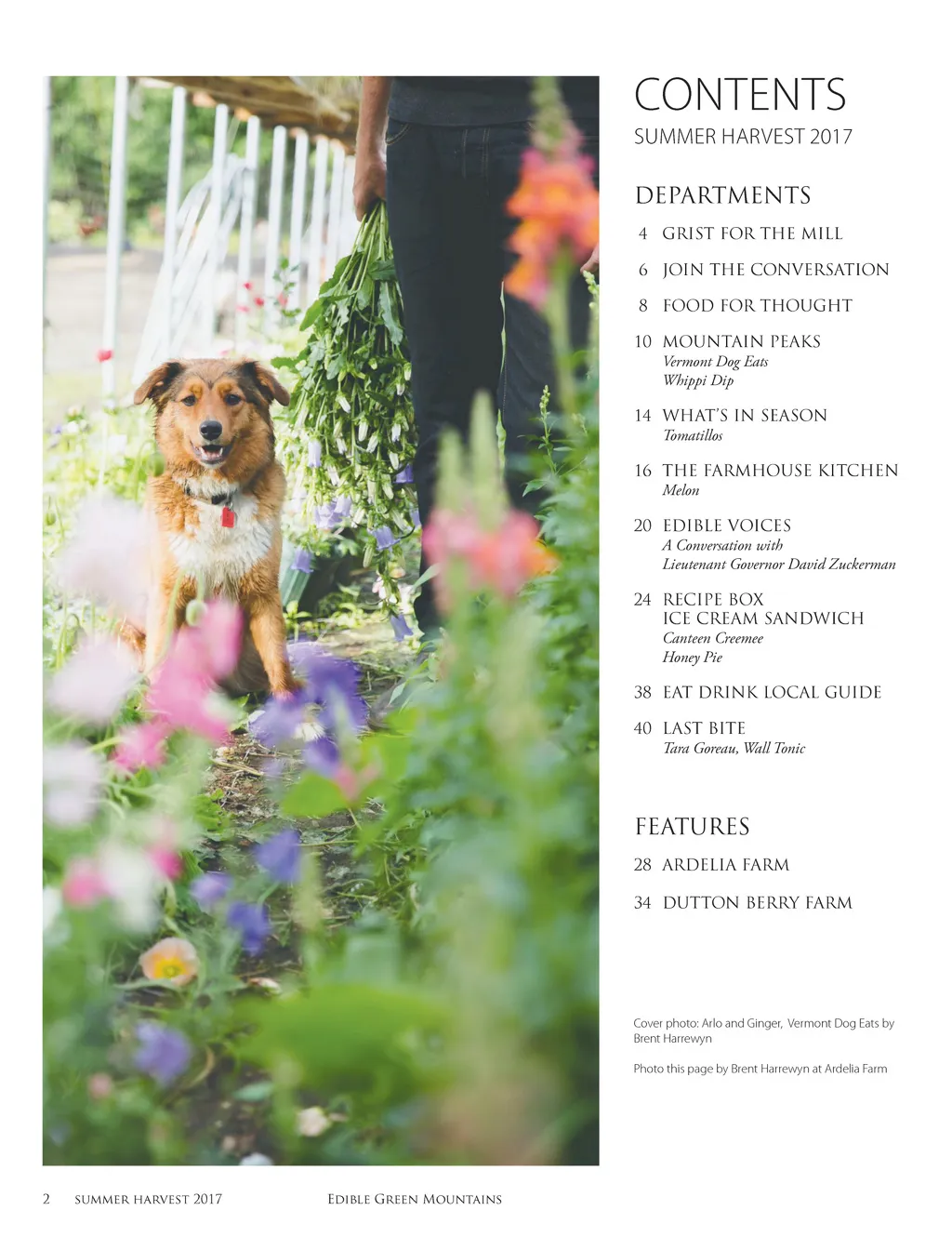 CONTENTS
SUMMER HARVEST 2017

DEPARTMENTS

4 GRIST FOR THE MILL

6 JOIN THE CONVERSATION

8 FOOD FOR THOUGHT

10 MOUNTAIN PEAKS
Vermont Dog Eats
Whippi Dip

14 WHAT'S IN SEASON
Tomatillos

16 THE FARMHOUSE KITCHEN
Melon

20 EDIBLE VOICES
A Conversation with
Lieutenant Governor David Zuckerman

24 RECIPE BOX
ICE CREAM SANDWICH
Canteen Creemee
Honey Pie

38 EAT DRINK LOCAL GUIDE

40 LAST BITE
Tara Goreau, Wall Tonic

FEATURES

28 ARDELIA FARM

34 DUTTON BERRY FARM

Cover photo: Arlo and Ginger, Vermont Dog Eats by Brent Harrewyn

Photo this page by Brent Harrewyn at Ardelia Farm

2 SUMMER HARVEST 2017 EDIBLE GREEN MOUNTAINS